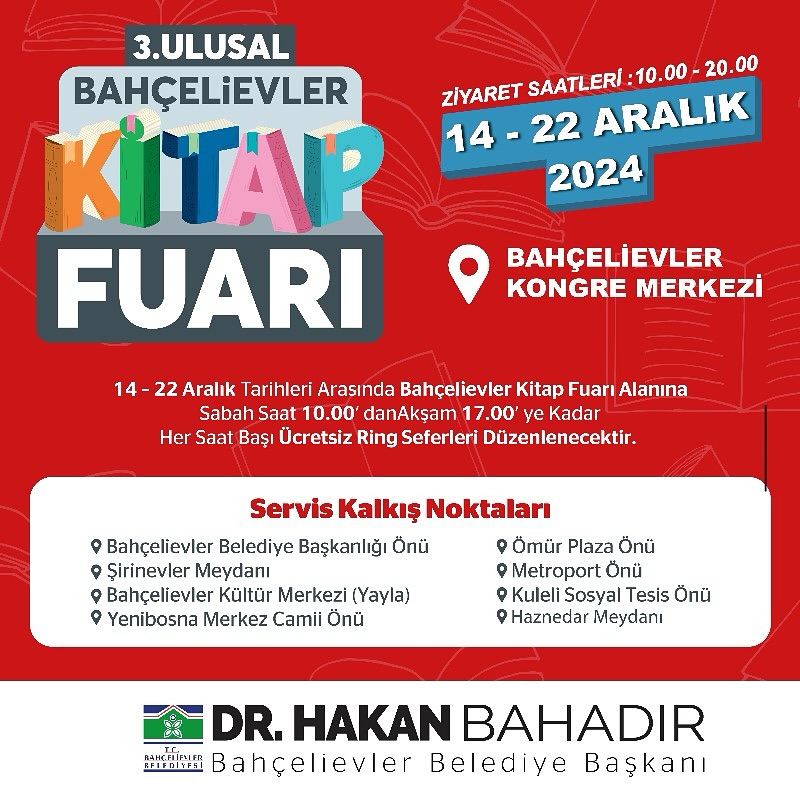 3.ULUSAL
BAHÇELİEVLER
KİTAP
FUARI

ZİYARET SAATLERİ :10.00 - 20.00
14 - 22 ARALIK
2024

BAHÇELİEVLER
KONGRE MERKEZİ

14 - 22 Aralık Tarihleri Arasında Bahçelievler Kitap Fuarı Alanına Sabah Saat 10.00' danAkşam 17.00' ye Kadar Her Saat Başı Ücretsiz Ring Seferleri Düzenlenecektir.

Servis Kalkış Noktaları

Bahçelievler Belediye Başkanlığı Önü
Şirinevler Meydanı
Bahçelievler Kültür Merkezi (Yayla)
Yenibosna Merkez Camii Önü

Ömür Plaza Önü
Metroport Önü
Kuleli Sosyal Tesis Önü
Haznedar Meydanı

T.C.
BAHÇELİEVLER
BELEDİYESİ

DR. HAKAN BAHADIR
Bahçelievler Belediye Başkanı